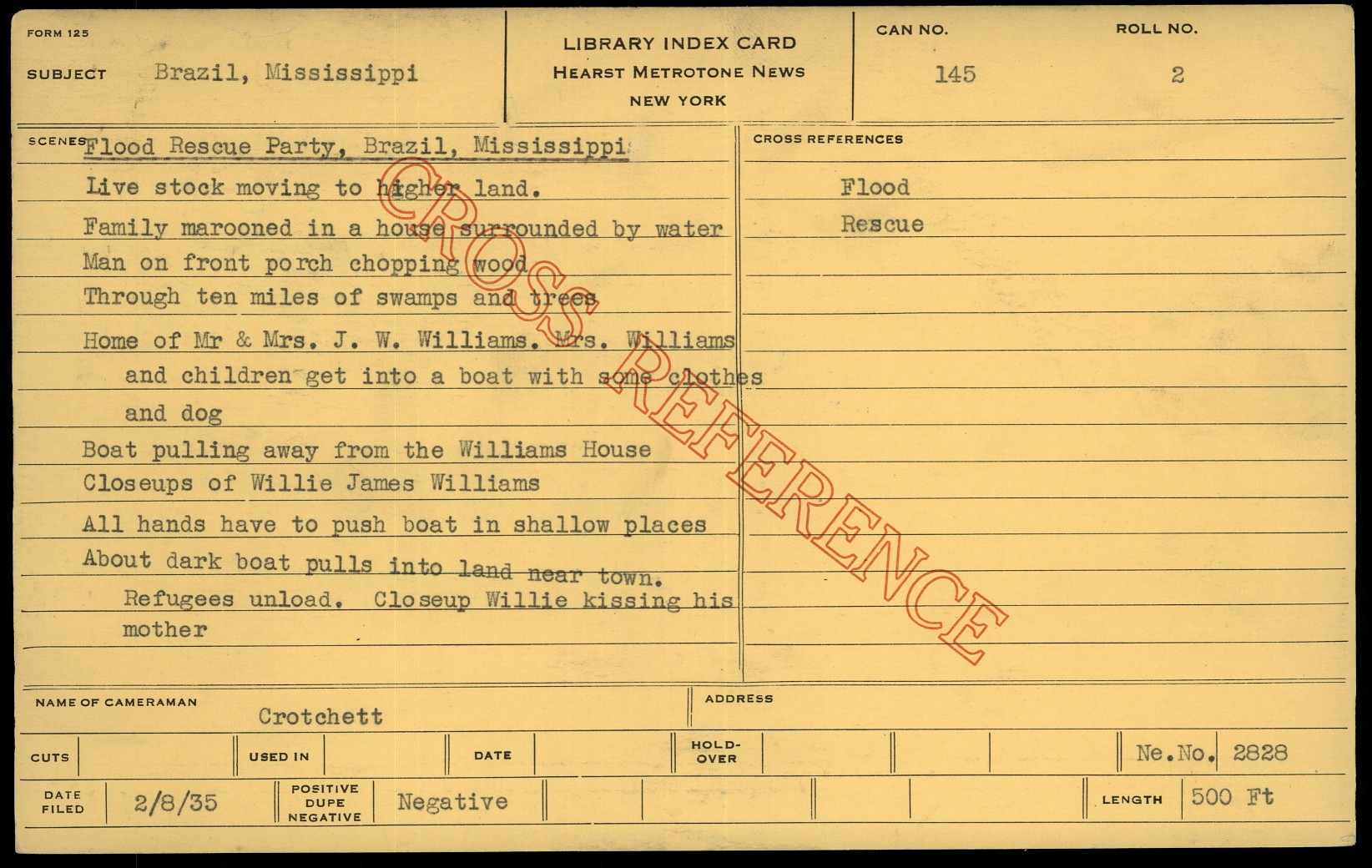 FORM 125

SUBJECT Brazil, Mississippi

LIBRARY INDEX CARD
HEARST METROTONE NEWS
NEW YORK

CAN NO.
145

ROLL NO.
2

SCENES Flood Rescue Party, Brazil, Mississippi

Live stock moving to higher land.

Family marooned in a house surrounded by water

Man on front porch chopping wood

Through ten miles of swamps and trees

Home of Mr & Mrs. J. W. Williams. Mrs. Williams and children get into a boat with some clothes and dog

Boat pulling away from the Williams House

Closeups of Willie James Williams

All hands have to push boat in shallow places

About dark boat pulls into land near town. Refugees unload. Closeup Willie kissing his mother

CROSS REFERENCES

Flood

Rescue

NAME OF CAMERAMAN
Crotchett

ADDRESS

CUTS

USED IN

DATE

HOLD-OVER

Ne.No. 2828

DATE FILED 2/8/35

POSITIVE DUPE NEGATIVE Negative

LENGTH 500 Ft

CROSS REFERENCE